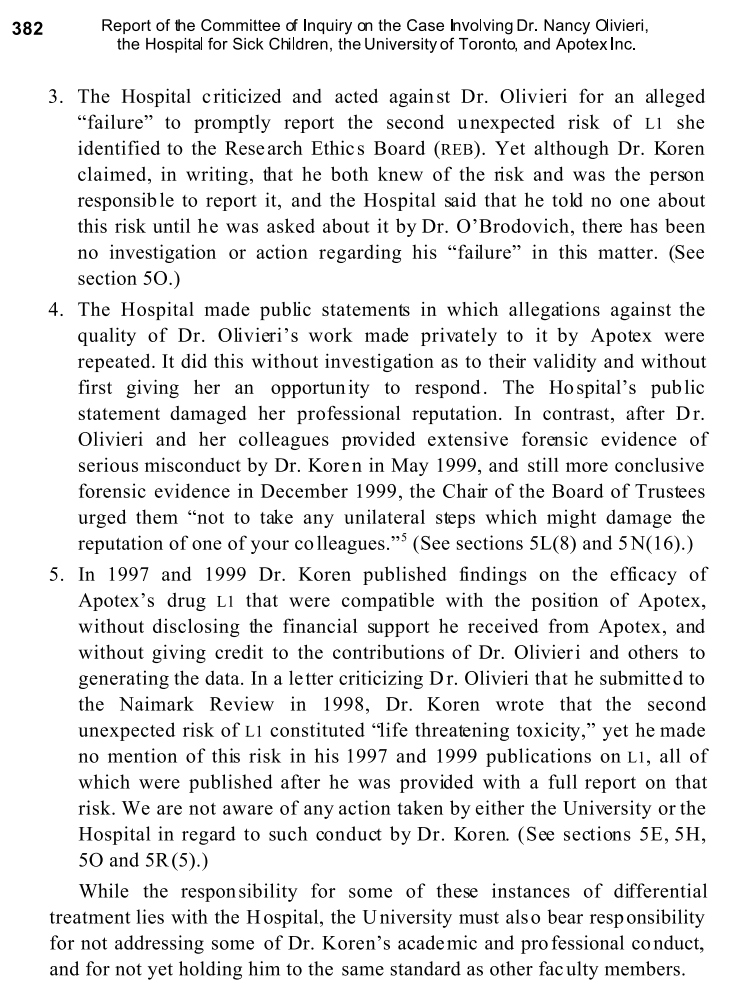 382 Report of the Committee of Inquiry on the Case Involving Dr. Nancy Olivieri, the Hospital for Sick Children, the University of Toronto, and Apotex Inc.

3. The Hospital criticized and acted against Dr. Olivieri for an alleged "failure" to promptly report the second unexpected risk of L1 she identified to the Research Ethics Board (REB). Yet although Dr. Koren claimed, in writing, that he both knew of the risk and was the person responsible to report it, and the Hospital said that he told no one about this risk until he was asked about it by Dr. O'Brodovich, there has been no investigation or action regarding his "failure" in this matter. (See section 5O.)

4. The Hospital made public statements in which allegations against the quality of Dr. Olivieri's work made privately to it by Apotex were repeated. It did this without investigation as to their validity and without first giving her an opportunity to respond. The Hospital's public statement damaged her professional reputation. In contrast, after Dr. Olivieri and her colleagues provided extensive forensic evidence of serious misconduct by Dr. Koren in May 1999, and still more conclusive forensic evidence in December 1999, the Chair of the Board of Trustees urged them "not to take any unilateral steps which might damage the reputation of one of your colleagues."$^5$ (See sections 5L(8) and 5N(16).)

5. In 1997 and 1999 Dr. Koren published findings on the efficacy of Apotex's drug L1 that were compatible with the position of Apotex, without disclosing the financial support he received from Apotex, and without giving credit to the contributions of Dr. Olivieri and others to generating the data. In a letter criticizing Dr. Olivieri that he submitted to the Naimark Review in 1998, Dr. Koren wrote that the second unexpected risk of L1 constituted "life threatening toxicity," yet he made no mention of this risk in his 1997 and 1999 publications on L1, all of which were published after he was provided with a full report on that risk. We are not aware of any action taken by either the University or the Hospital in regard to such conduct by Dr. Koren. (See sections 5E, 5H, 5O and 5R(5).)

While the responsibility for some of these instances of differential treatment lies with the Hospital, the University must also bear responsibility for not addressing some of Dr. Koren's academic and professional conduct, and for not yet holding him to the same standard as other faculty members.